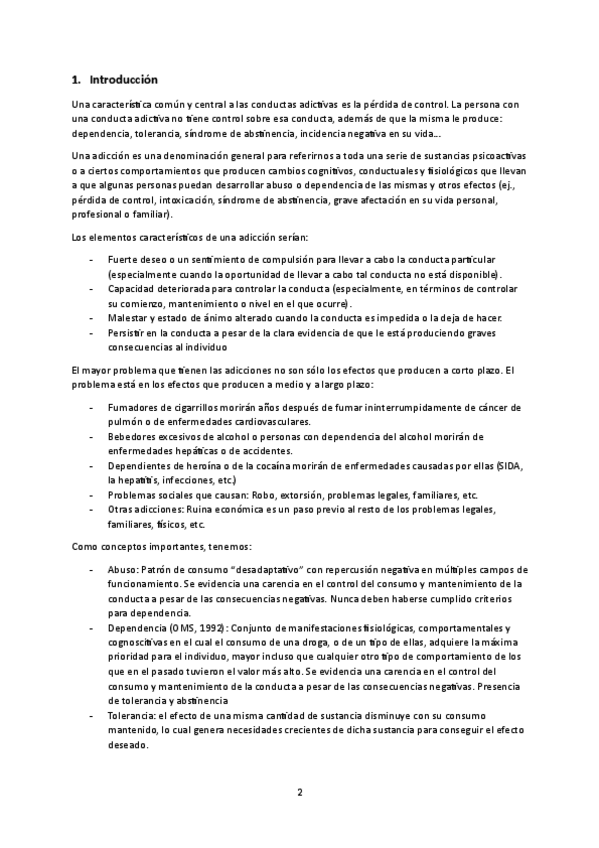 1. Introducción

Una característica común y central a las conductas adictivas es la pérdida de control. La persona con una conducta adictiva no tiene control sobre esa conducta, además de que la misma le produce: dependencia, tolerancia, síndrome de abstinencia, incidencia negativa en su vida...

Una adicción es una denominación general para referirnos a toda una serie de sustancias psicoactivas o a ciertos comportamientos que producen cambios cognitivos, conductuales y fisiológicos que llevan a que algunas personas puedan desarrollar abuso o dependencia de las mismas y otros efectos (ej., pérdida de control, intoxicación, síndrome de abstinencia, grave afectación en su vida personal, profesional o familiar).

Los elementos característicos de una adicción serían:

- Fuerte deseo o un sentimiento de compulsión para llevar a cabo la conducta particular (especialmente cuando la oportunidad de llevar a cabo tal conducta no está disponible).
- Capacidad deteriorada para controlar la conducta (especialmente, en términos de controlar su comienzo, mantenimiento o nivel en el que ocurre).
- Malestar y estado de ánimo alterado cuando la conducta es impedida o la deja de hacer.
- Persistir en la conducta a pesar de la clara evidencia de que le está produciendo graves consecuencias al individuo

El mayor problema que tienen las adicciones no son sólo los efectos que producen a corto plazo. El problema está en los efectos que producen a medio y a largo plazo:

- Fumadores de cigarrillos morirán años después de fumar ininterrumpidamente de cáncer de pulmón o de enfermedades cardiovasculares.
- Bebedores excesivos de alcohol o personas con dependencia del alcohol morirán de enfermedades hepáticas o de accidentes.
- Dependientes de heroína o de la cocaína morirán de enfermedades causadas por ellas (SIDA, la hepatitis, infecciones, etc.)
- Problemas sociales que causan: Robo, extorsión, problemas legales, familiares, etc.
- Otras adicciones: Ruina económica es un paso previo al resto de los problemas legales, familiares, físicos, etc.

Como conceptos importantes, tenemos:

- Abuso: Patrón de consumo "desadaptativo" con repercusión negativa en múltiples campos de funcionamiento. Se evidencia una carencia en el control del consumo y mantenimiento de la conducta a pesar de las consecuencias negativas. Nunca deben haberse cumplido criterios para dependencia.
- Dependencia (OMS, 1992): Conjunto de manifestaciones fisiológicas, comportamentales y cognoscitivas en el cual el consumo de una droga, o de un tipo de ellas, adquiere la máxima prioridad para el individuo, mayor incluso que cualquier otro tipo de comportamiento de los que en el pasado tuvieron el valor más alto. Se evidencia una carencia en el control del consumo y mantenimiento de la conducta a pesar de las consecuencias negativas. Presencia de tolerancia y abstinencia
- Tolerancia: el efecto de una misma cantidad de sustancia disminuye con su consumo mantenido, lo cual genera necesidades crecientes de dicha sustancia para conseguir el efecto deseado.

2